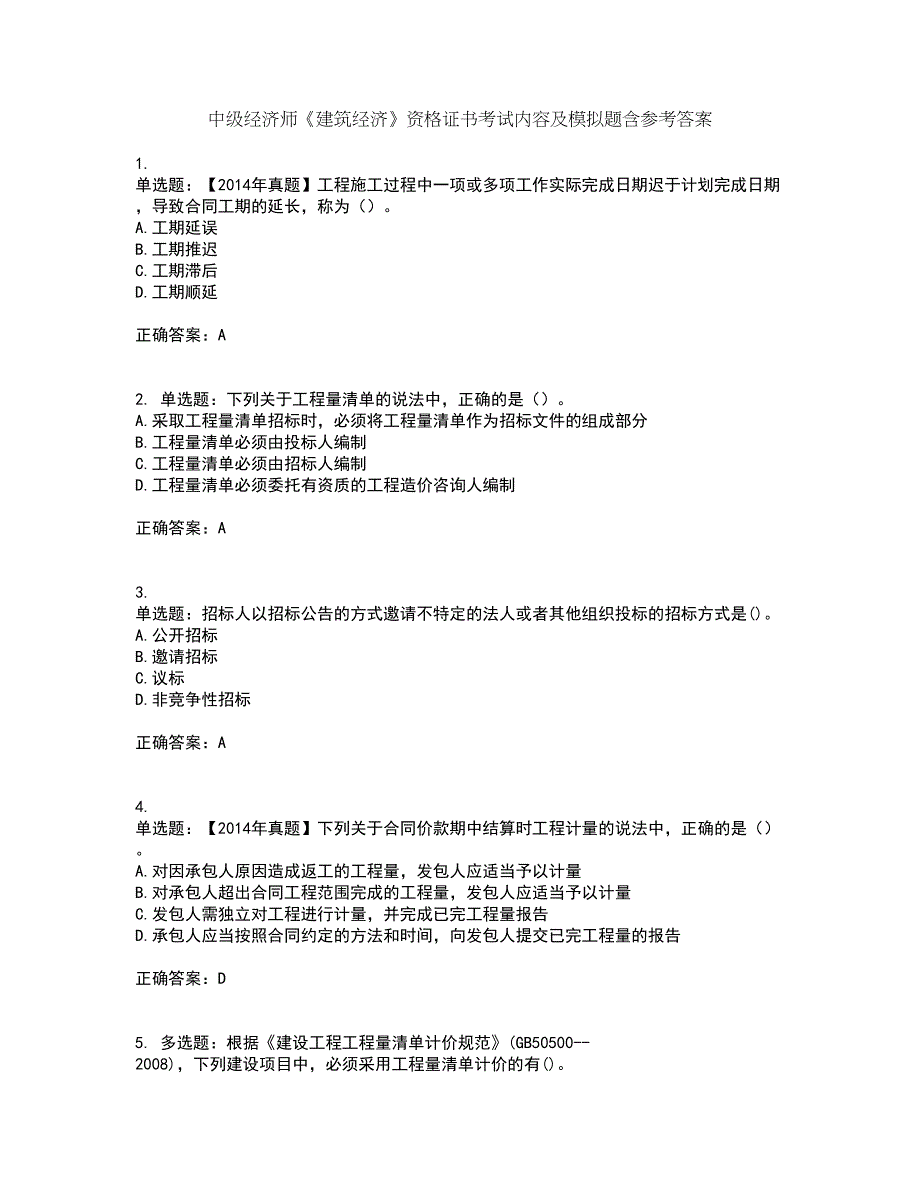 中级经济师《建筑经济》资格证书考试内容及模拟题含参考答案

1.
单选题：【2014年真题】工程施工过程中一项或多项工作实际完成日期迟于计划完成日期，导致合同工期的延长，称为（）。
A.工期延误
B.工期推迟
C.工期滞后
D.工期顺延

正确答案：A

2. 单选题：下列关于工程量清单的说法中，正确的是（）。
A.采取工程量清单招标时，必须将工程量清单作为招标文件的组成部分
B.工程量清单必须由投标人编制
C.工程量清单必须由招标人编制
D.工程量清单必须委托有资质的工程造价咨询人编制

正确答案：A

3.
单选题：招标人以招标公告的方式邀请不特定的法人或者其他组织投标的招标方式是()。
A.公开招标
B.邀请招标
C.议标
D.非竞争性招标

正确答案：A

4.
单选题：【2014年真题】下列关于合同价款期中结算时工程计量的说法中，正确的是（）。
A.对因承包人原因造成返工的工程量，发包人应适当予以计量
B.对承包人超出合同工程范围完成的工程量，发包人应适当予以计量
C.发包人需独立对工程进行计量，并完成已完工程量报告
D.承包人应当按照合同约定的方法和时间，向发包人提交已完工程量的报告

正确答案：D

5. 多选题：根据《建设工程工程量清单计价规范》(GB50500--2008)，下列建设项目中，必须采用工程量清单计价的有()。